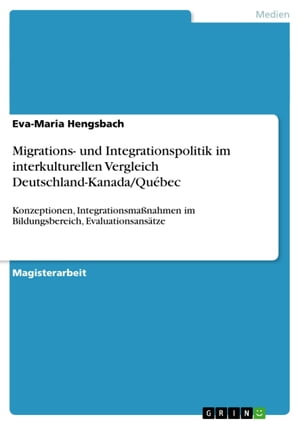 Medien

Eva-Maria Hengsbach

Migrations- und Integrationspolitik im interkulturellen Vergleich Deutschland-Kanada/Québec

Konzeptionen, Integrationsmaßnahmen im Bildungsbereich, Evaluationsansätze

Magisterarbeit

GRIN